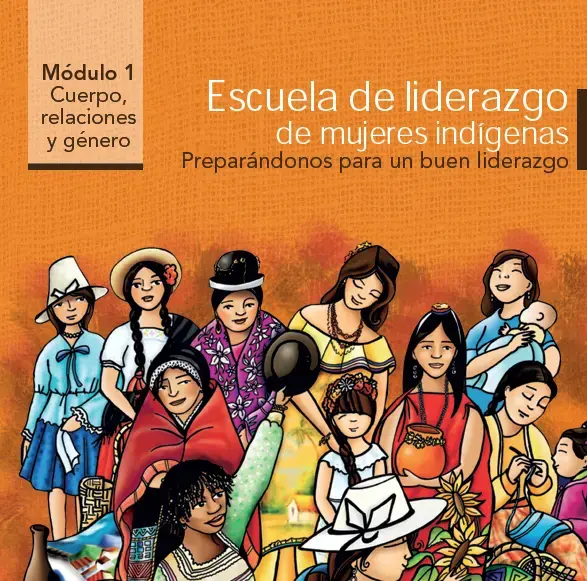 Módulo 1
Cuerpo, relaciones y género

Escuela de liderazgo
de mujeres indígenas
Preparándonos para un buen liderazgo